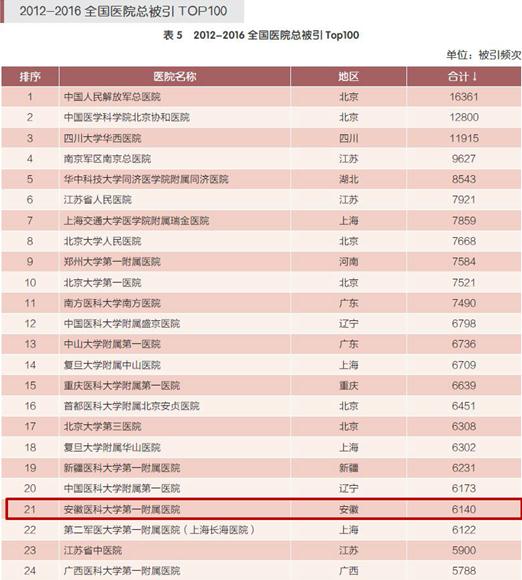 2012–2016 全国医院总被引 TOP100

表 5　2012–2016 全国医院总被引 Top100

单位：被引频次

| 排序 | 医院名称 | 地区 | 合计 ↓ |
|---|---|---|---|
| 1 | 中国人民解放军总医院 | 北京 | 16361 |
| 2 | 中国医学科学院北京协和医院 | 北京 | 12800 |
| 3 | 四川大学华西医院 | 四川 | 11915 |
| 4 | 南京军区南京总医院 | 江苏 | 9627 |
| 5 | 华中科技大学同济医学院附属同济医院 | 湖北 | 8543 |
| 6 | 江苏省人民医院 | 江苏 | 7921 |
| 7 | 上海交通大学医学院附属瑞金医院 | 上海 | 7859 |
| 8 | 北京大学人民医院 | 北京 | 7668 |
| 9 | 郑州大学第一附属医院 | 河南 | 7584 |
| 10 | 北京大学第一医院 | 北京 | 7521 |
| 11 | 南方医科大学南方医院 | 广东 | 7490 |
| 12 | 中国医科大学附属盛京医院 | 辽宁 | 6798 |
| 13 | 中山大学附属第一医院 | 广东 | 6736 |
| 14 | 复旦大学附属中山医院 | 上海 | 6709 |
| 15 | 重庆医科大学附属第一医院 | 重庆 | 6639 |
| 16 | 首都医科大学附属北京安贞医院 | 北京 | 6451 |
| 17 | 北京大学第三医院 | 北京 | 6308 |
| 18 | 复旦大学附属华山医院 | 上海 | 6302 |
| 19 | 新疆医科大学第一附属医院 | 新疆 | 6231 |
| 20 | 中国医科大学附属第一医院 | 辽宁 | 6173 |
| 21 | 安徽医科大学第一附属医院 | 安徽 | 6140 |
| 22 | 第二军医大学第一附属医院（上海长海医院） | 上海 | 6122 |
| 23 | 江苏省中医院 | 江苏 | 5900 |
| 24 | 广西医科大学第一附属医院 | 广西 | 5788 |